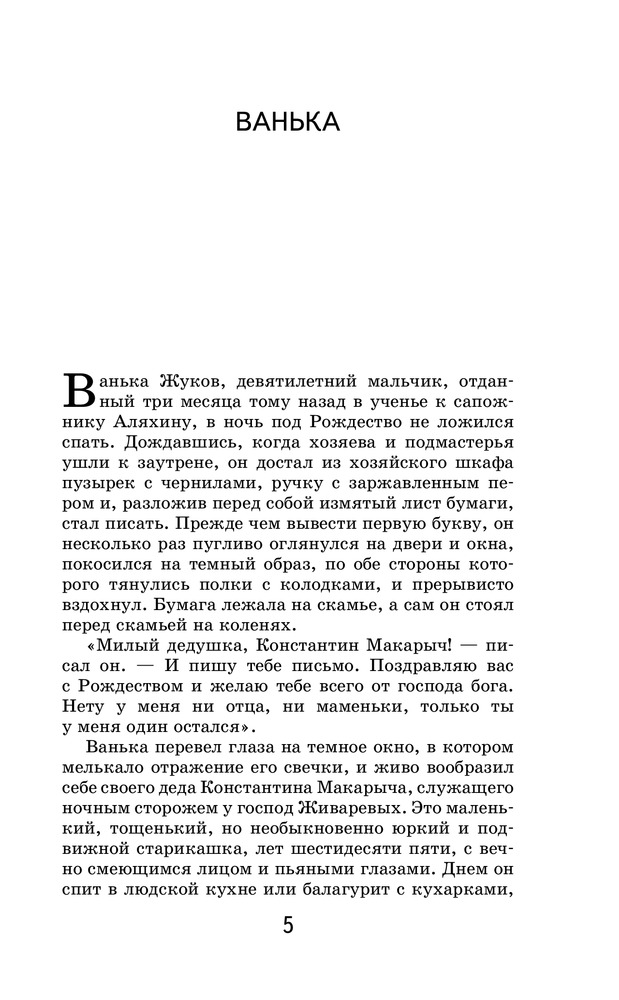 ВАНЬКА

Ванька Жуков, девятилетний мальчик, отданный три месяца тому назад в ученье к сапожнику Аляхину, в ночь под Рождество не ложился спать. Дождавшись, когда хозяева и подмастерья ушли к заутрене, он достал из хозяйского шкафа пузырек с чернилами, ручку с заржавленным пером и, разложив перед собой измятый лист бумаги, стал писать. Прежде чем вывести первую букву, он несколько раз пугливо оглянулся на двери и окна, покосился на темный образ, по обе стороны которого тянулись полки с колодками, и прерывисто вздохнул. Бумага лежала на скамье, а сам он стоял перед скамьей на коленях.

«Милый дедушка, Константин Макарыч! — писал он. — И пишу тебе письмо. Поздравляю вас с Рождеством и желаю тебе всего от господа бога. Нету у меня ни отца, ни маменьки, только ты у меня один остался».

Ванька перевел глаза на темное окно, в котором мелькало отражение его свечки, и живо вообразил себе своего деда Константина Макарыча, служащего ночным сторожем у господ Живаревых. Это маленький, тощенький, но необыкновенно юркий и подвижной старикашка, лет шестидесяти пяти, с вечно смеющимся лицом и пьяными глазами. Днем он спит в людской кухне или балагурит с кухарками,

5